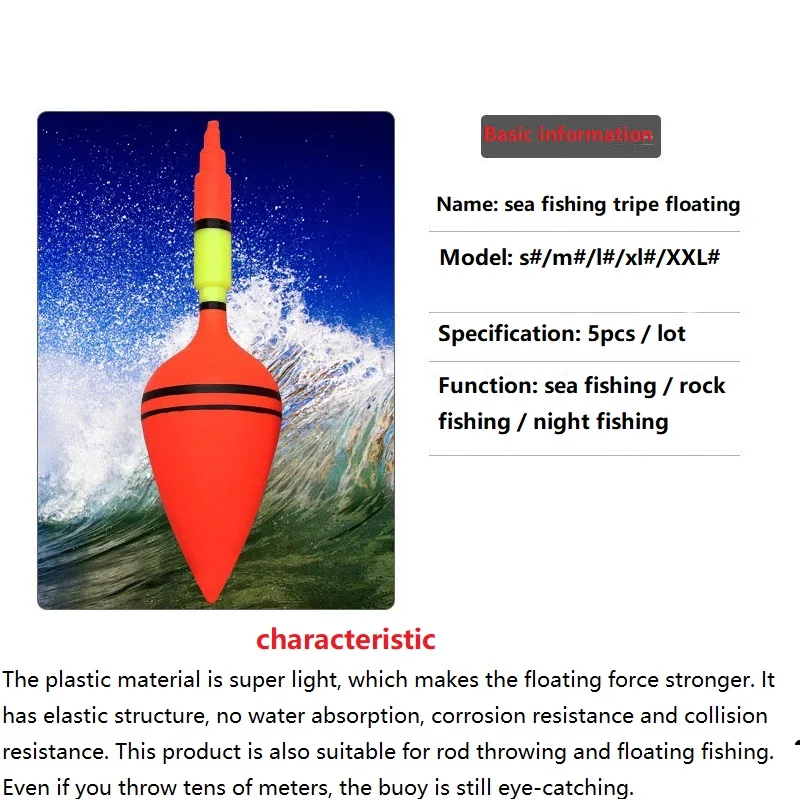 Basic information

Name: sea fishing tripe floating

Model: s#/m#/l#/xl#/XXL#

Specification: 5pcs / lot

Function: sea fishing / rock fishing / night fishing

characteristic

The plastic material is super light, which makes the floating force stronger. It has elastic structure, no water absorption, corrosion resistance and collision resistance. This product is also suitable for rod throwing and floating fishing. Even if you throw tens of meters, the buoy is still eye-catching.